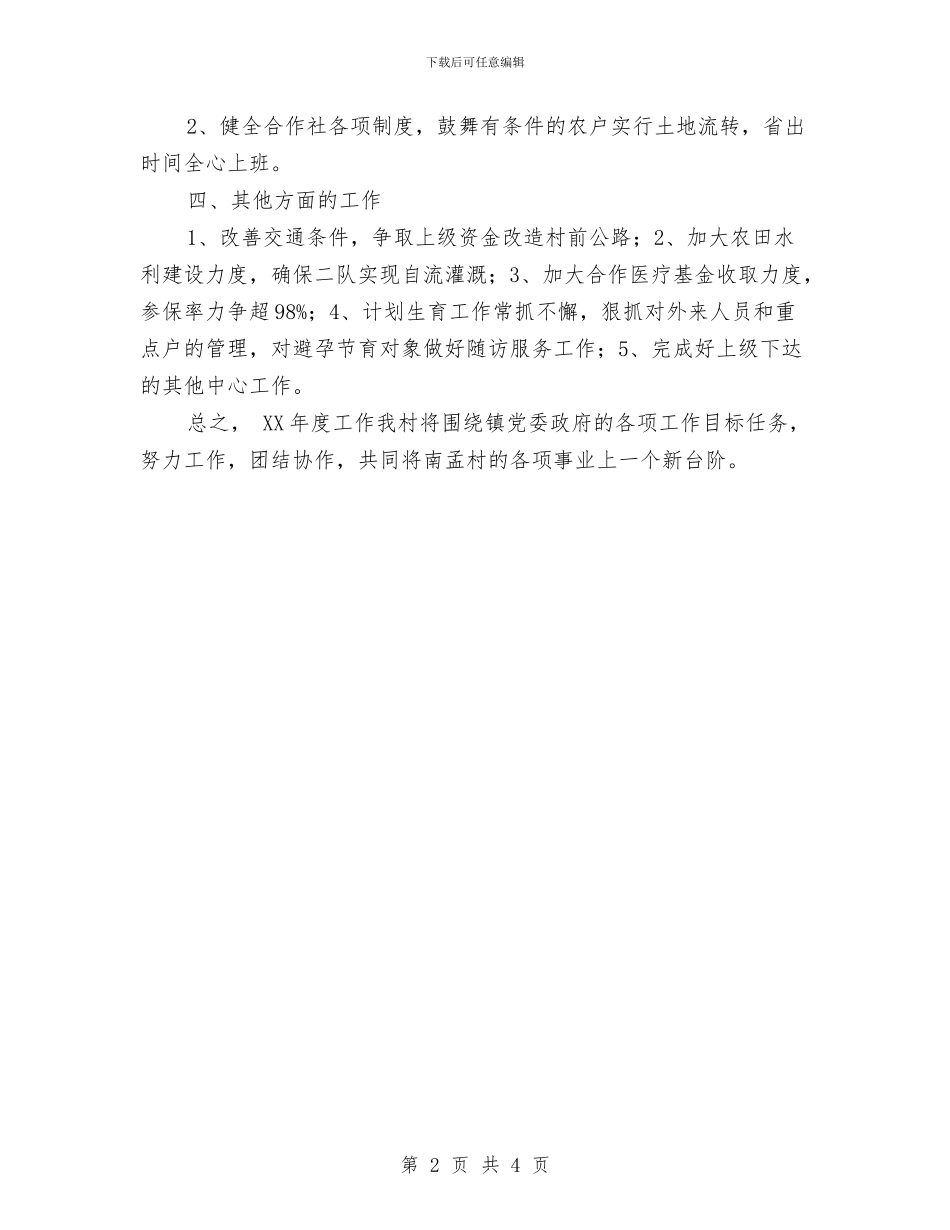 下载后可任意编辑

2、健全合作社各项制度，鼓舞有条件的农户实行土地流转，省出时间全心上班。

四、其他方面的工作

1、改善交通条件，争取上级资金改造村前公路；2、加大农田水利建设力度，确保二队实现自流灌溉；3、加大合作医疗基金收取力度，参保率力争超98%；4、计划生育工作常抓不懈，狠抓对外来人员和重点户的管理，对避孕节育对象做好随访服务工作；5、完成好上级下达的其他中心工作。

总之， XX年度工作我村将围绕镇党委政府的各项工作目标任务，努力工作，团结协作，共同将南孟村的各项事业上一个新台阶。

第 2 页 共 4 页